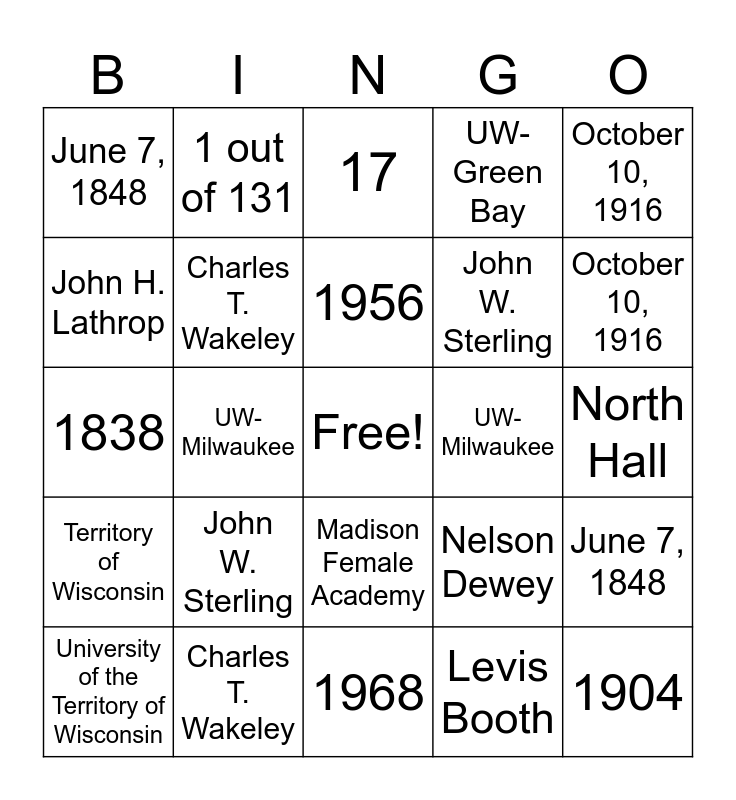 | B | I | N | G | O |
|---|---|---|---|---|
| June 7, 1848 | 1 out of 131 | 17 | UW-Green Bay | October 10, 1916 |
| John H. Lathrop | Charles T. Wakeley | 1956 | John W. Sterling | October 10, 1916 |
| 1838 | UW-Milwaukee | Free! | UW-Milwaukee | North Hall |
| Territory of Wisconsin | John W. Sterling | Madison Female Academy | Nelson Dewey | June 7, 1848 |
| University of the Territory of Wisconsin | Charles T. Wakeley | 1968 | Levis Booth | 1904 |